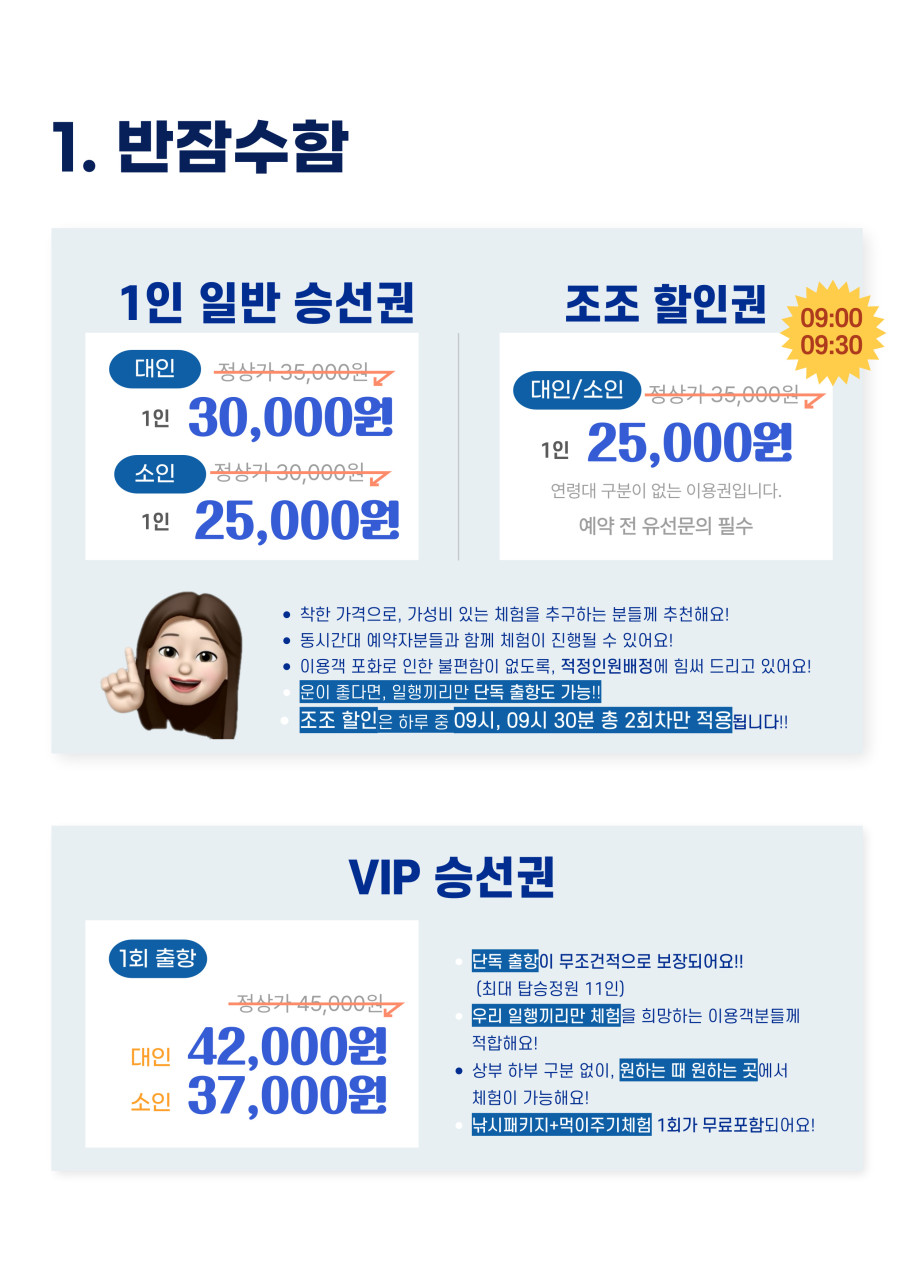 1. 반잠수함

1인 일반 승선권

대인 정상가 35,000원

1인 30,000원

소인 정상가 30,000원

1인 25,000원

조조 할인권

09:00
09:30

대인/소인 정상가 35,000원

1인 25,000원

연령대 구분이 없는 이용권입니다.

예약 전 유선문의 필수

• 착한 가격으로, 가성비 있는 체험을 추구하는 분들께 추천해요!
• 동시간대 예약자분들과 함께 체험이 진행될 수 있어요!
• 이용객 포화로 인한 불편함이 없도록, 적정인원배정에 힘써 드리고 있어요!
• 운이 좋다면, 일행끼리만 단독 출항도 가능!!
• 조조 할인은 하루 중 09시, 09시 30분 총 2회차만 적용됩니다!!

VIP 승선권

1회 출항

정상가 45,000원

대인 42,000원

소인 37,000원

• 단독 출항이 무조건적으로 보장되어요!! (최대 탑승정원 11인)
• 우리 일행끼리만 체험을 희망하는 이용객분들께 적합해요!
• 상부 하부 구분 없이, 원하는 때 원하는 곳에서 체험이 가능해요!
• 낚시패키지+먹이주기체험 1회가 무료포함되어요!